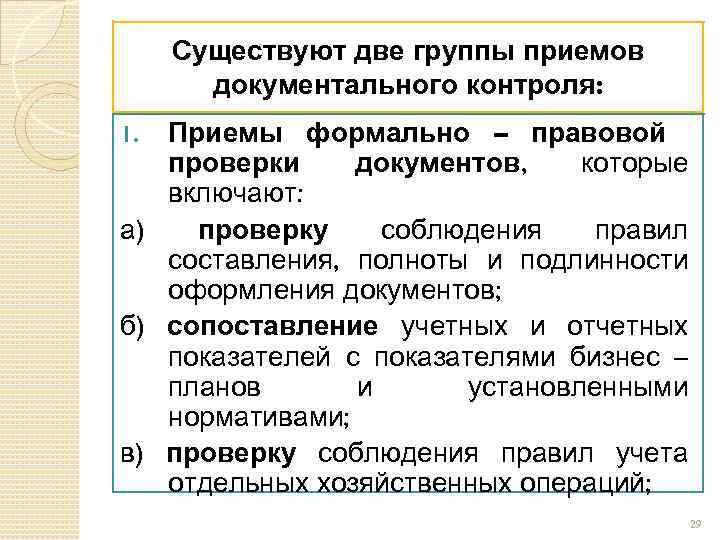 Существуют две группы приемов документального контроля:

I. Приемы формально – правовой проверки документов, которые включают:

а) проверку соблюдения правил составления, полноты и подлинности оформления документов;

б) сопоставление учетных и отчетных показателей с показателями бизнес – планов и установленными нормативами;

в) проверку соблюдения правил учета отдельных хозяйственных операций;

29